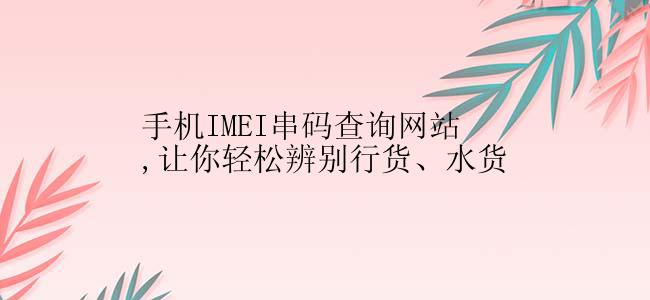 手机IMEI串码查询网站,让你轻松辨别行货、水货